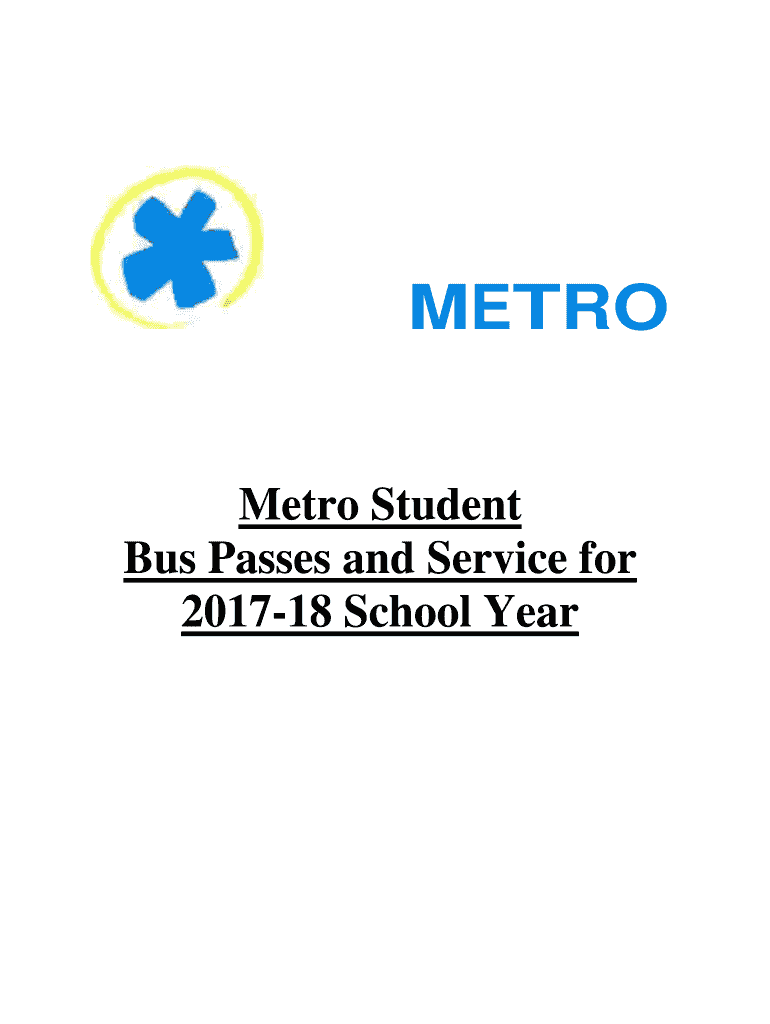 METRO

Metro Student
Bus Passes and Service for
2017-18 School Year